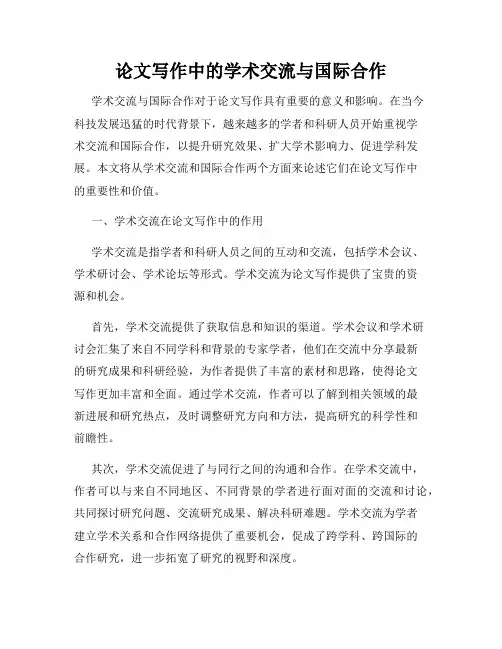 论文写作中的学术交流与国际合作

学术交流与国际合作对于论文写作具有重要的意义和影响。在当今科技发展迅猛的时代背景下，越来越多的学者和科研人员开始重视学术交流和国际合作，以提升研究效果、扩大学术影响力、促进学科发展。本文将从学术交流和国际合作两个方面来论述它们在论文写作中的重要性和价值。

一、学术交流在论文写作中的作用

学术交流是指学者和科研人员之间的互动和交流，包括学术会议、学术研讨会、学术论坛等形式。学术交流为论文写作提供了宝贵的资源和机会。

首先，学术交流提供了获取信息和知识的渠道。学术会议和学术研讨会汇集了来自不同学科和背景的专家学者，他们在交流中分享最新的研究成果和科研经验，为作者提供了丰富的素材和思路，使得论文写作更加丰富和全面。通过学术交流，作者可以了解到相关领域的最新进展和研究热点，及时调整研究方向和方法，提高研究的科学性和前瞻性。

其次，学术交流促进了与同行之间的沟通和合作。在学术交流中，作者可以与来自不同地区、不同背景的学者进行面对面的交流和讨论，共同探讨研究问题、交流研究成果、解决科研难题。学术交流为学者建立学术关系和合作网络提供了重要机会，促成了跨学科、跨国际的合作研究，进一步拓宽了研究的视野和深度。